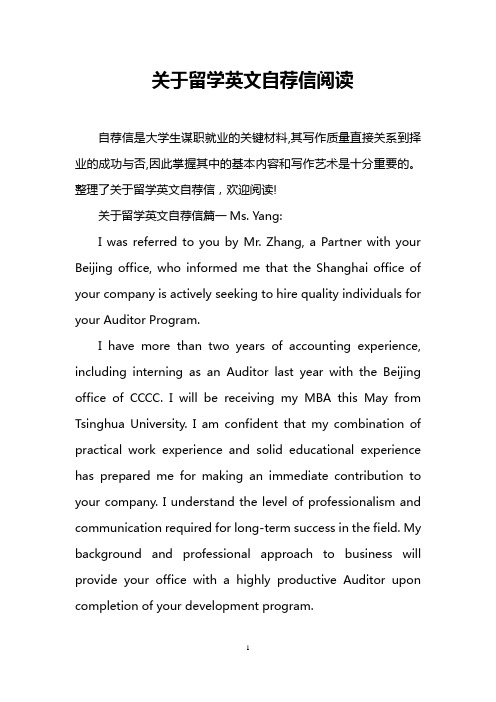 关于留学英文自荐信阅读

自荐信是大学生谋职就业的关键材料,其写作质量直接关系到择业的成功与否,因此掌握其中的基本内容和写作艺术是十分重要的。整理了关于留学英文自荐信，欢迎阅读!

关于留学英文自荐信篇一 Ms. Yang:

I was referred to you by Mr. Zhang, a Partner with your Beijing office, who informed me that the Shanghai office of your company is actively seeking to hire quality individuals for your Auditor Program.

I have more than two years of accounting experience, including interning as an Auditor last year with the Beijing office of CCCC. I will be receiving my MBA this May from Tsinghua University. I am confident that my combination of practical work experience and solid educational experience has prepared me for making an immediate contribution to your company. I understand the level of professionalism and communication required for long-term success in the field. My background and professional approach to business will provide your office with a highly productive Auditor upon completion of your development program.

1